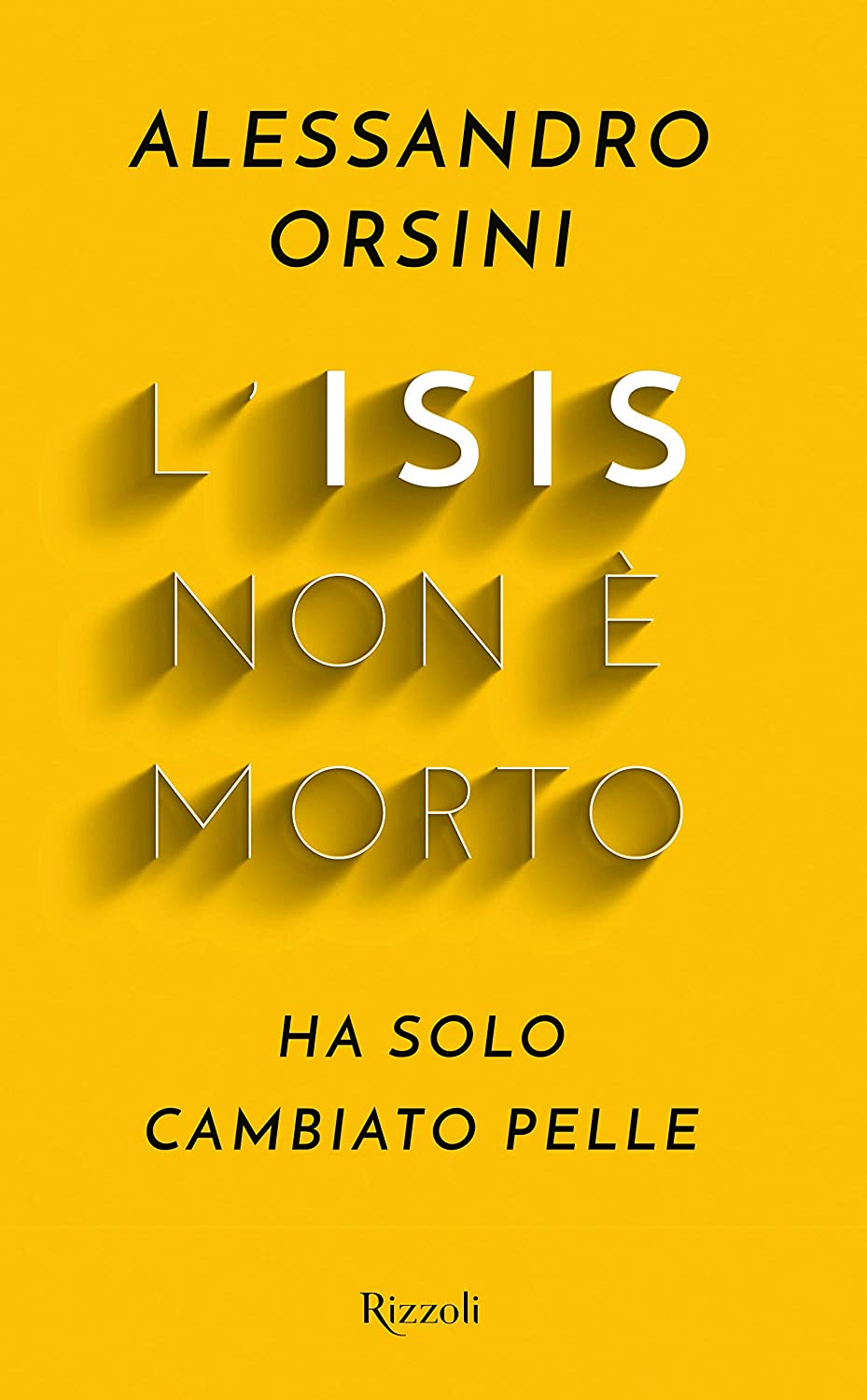 ALESSANDRO ORSINI

L'ISIS NON È MORTO

HA SOLO CAMBIATO PELLE

Rizzoli